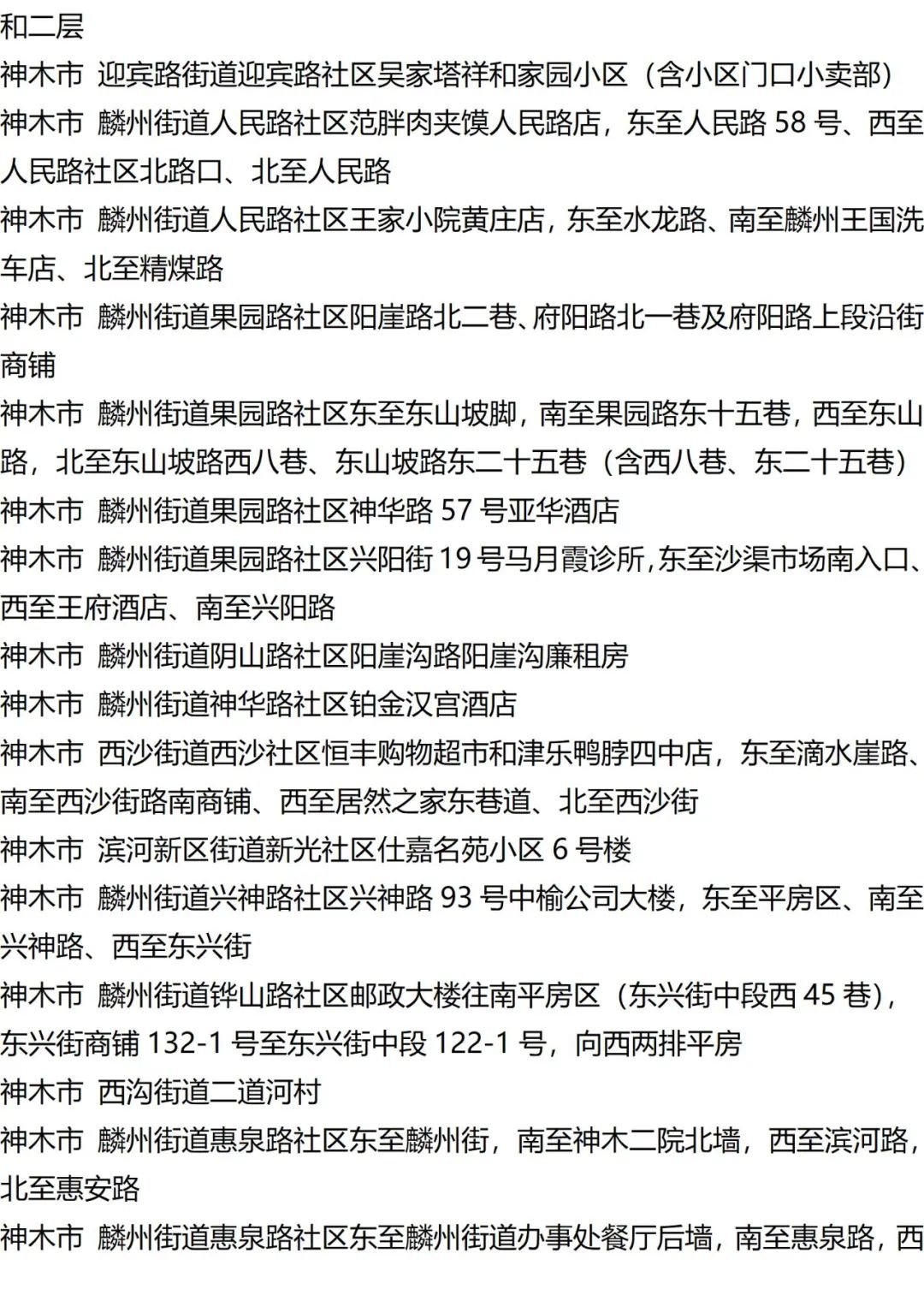 和二层

神木市 迎宾路街道迎宾路社区吴家塔祥和家园小区（含小区门口小卖部）

神木市 麟州街道人民路社区范胖肉夹馍人民路店，东至人民路 58 号、西至人民路社区北路口、北至人民路

神木市 麟州街道人民路社区王家小院黄庄店，东至水龙路、南至麟州王国洗车店、北至精煤路

神木市 麟州街道果园路社区阳崖路北二巷、府阳路北一巷及府阳路上段沿街商铺

神木市 麟州街道果园路社区东至东山坡脚，南至果园路东十五巷，西至东山路，北至东山坡路西八巷、东山坡路东二十五巷（含西八巷、东二十五巷）

神木市 麟州街道果园路社区神华路 57 号亚华酒店

神木市 麟州街道果园路社区兴阳街 19 号马月霞诊所,东至沙渠市场南入口、西至王府酒店、南至兴阳路

神木市 麟州街道阴山路社区阳崖沟路阳崖沟廉租房

神木市 麟州街道神华路社区铂金汉宫酒店

神木市 西沙街道西沙社区恒丰购物超市和津乐鸭脖四中店，东至滴水崖路、南至西沙街路南商铺、西至居然之家东巷道、北至西沙街

神木市 滨河新区街道新光社区仕嘉名苑小区 6 号楼

神木市 麟州街道兴神路社区兴神路 93 号中榆公司大楼，东至平房区、南至兴神路、西至东兴街

神木市 麟州街道铧山路社区邮政大楼往南平房区（东兴街中段西 45 巷），东兴街商铺 132-1 号至东兴街中段 122-1 号，向西两排平房

神木市 西沟街道二道河村

神木市 麟州街道惠泉路社区东至麟州街，南至神木二院北墙，西至滨河路，北至惠安路

神木市 麟州街道惠泉路社区东至麟州街道办事处餐厅后墙，南至惠泉路，西